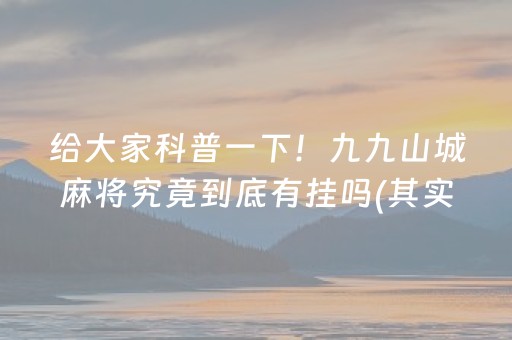 给大家科普一下！九九山城麻将究竟到底有挂吗(其实